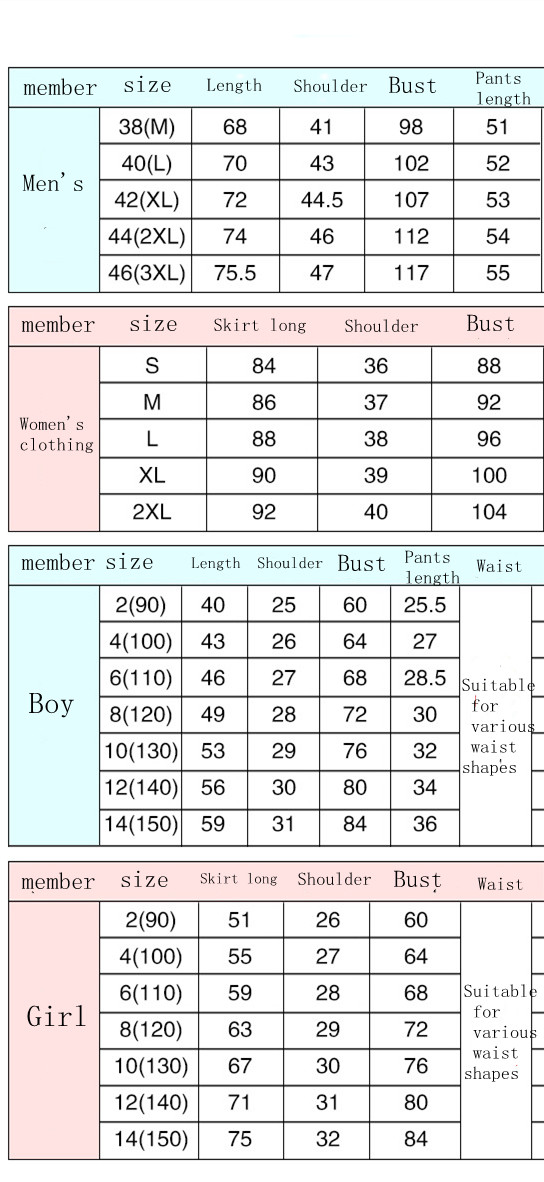 | member | size | Length | Shoulder | Bust | Pants length |
|---|---|---|---|---|---|
| Men's | 38(M) | 68 | 41 | 98 | 51 |
| | 40(L) | 70 | 43 | 102 | 52 |
| | 42(XL) | 72 | 44.5 | 107 | 53 |
| | 44(2XL) | 74 | 46 | 112 | 54 |
| | 46(3XL) | 75.5 | 47 | 117 | 55 |

| member | size | Skirt long | Shoulder | Bust |
|---|---|---|---|---|
| Women's clothing | S | 84 | 36 | 88 |
| | M | 86 | 37 | 92 |
| | L | 88 | 38 | 96 |
| | XL | 90 | 39 | 100 |
| | 2XL | 92 | 40 | 104 |

| member | size | Length | Shoulder | Bust | Pants length | Waist |
|---|---|---|---|---|---|---|
| Boy | 2(90) | 40 | 25 | 60 | 25.5 | Suitable for various waist shapes |
| | 4(100) | 43 | 26 | 64 | 27 | |
| | 6(110) | 46 | 27 | 68 | 28.5 | |
| | 8(120) | 49 | 28 | 72 | 30 | |
| | 10(130) | 53 | 29 | 76 | 32 | |
| | 12(140) | 56 | 30 | 80 | 34 | |
| | 14(150) | 59 | 31 | 84 | 36 | |

| member | size | Skirt long | Shoulder | Bust | Waist |
|---|---|---|---|---|---|
| Girl | 2(90) | 51 | 26 | 60 | Suitable for various waist shapes |
| | 4(100) | 55 | 27 | 64 | |
| | 6(110) | 59 | 28 | 68 | |
| | 8(120) | 63 | 29 | 72 | |
| | 10(130) | 67 | 30 | 76 | |
| | 12(140) | 71 | 31 | 80 | |
| | 14(150) | 75 | 32 | 84 | |